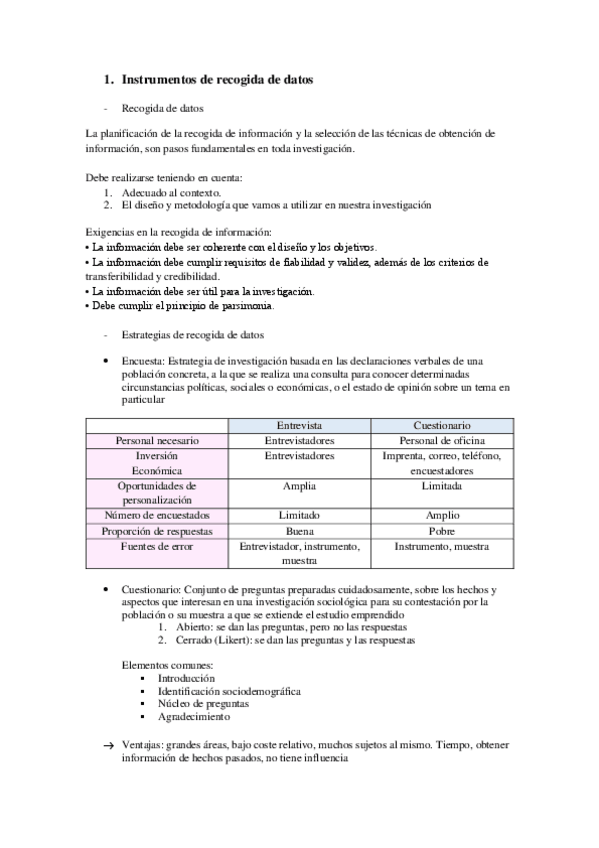 1. Instrumentos de recogida de datos

- Recogida de datos

La planificación de la recogida de información y la selección de las técnicas de obtención de información, son pasos fundamentales en toda investigación.

Debe realizarse teniendo en cuenta:
1. Adecuado al contexto.
2. El diseño y metodología que vamos a utilizar en nuestra investigación

Exigencias en la recogida de información:
• La información debe ser coherente con el diseño y los objetivos.
• La información debe cumplir requisitos de fiabilidad y validez, además de los criterios de transferibilidad y credibilidad.
• La información debe ser útil para la investigación.
• Debe cumplir el principio de parsimonia.

- Estrategias de recogida de datos

• Encuesta: Estrategia de investigación basada en las declaraciones verbales de una población concreta, a la que se realiza una consulta para conocer determinadas circunstancias políticas, sociales o económicas, o el estado de opinión sobre un tema en particular

| | Entrevista | Cuestionario |
|---|---|---|
| Personal necesario | Entrevistadores | Personal de oficina |
| Inversión Económica | Entrevistadores | Imprenta, correo, teléfono, encuestadores |
| Oportunidades de personalización | Amplia | Limitada |
| Número de encuestados | Limitado | Amplio |
| Proporción de respuestas | Buena | Pobre |
| Fuentes de error | Entrevistador, instrumento, muestra | Instrumento, muestra |

• Cuestionario: Conjunto de preguntas preparadas cuidadosamente, sobre los hechos y aspectos que interesan en una investigación sociológica para su contestación por la población o su muestra a que se extiende el estudio emprendido
1. Abierto: se dan las preguntas, pero no las respuestas
2. Cerrado (Likert): se dan las preguntas y las respuestas

Elementos comunes:
▪ Introducción
▪ Identificación sociodemográfica
▪ Núcleo de preguntas
▪ Agradecimiento

→ Ventajas: grandes áreas, bajo coste relativo, muchos sujetos al mismo. Tiempo, obtener información de hechos pasados, no tiene influencia